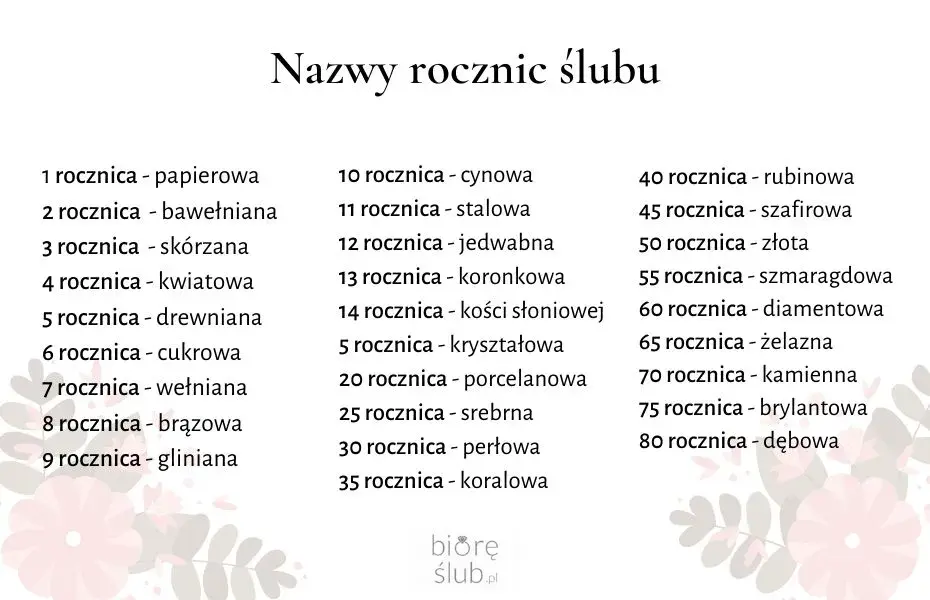 Nazwy rocznic ślubu

1 rocznica - papierowa
2 rocznica - bawełniana
3 rocznica - skórzana
4 rocznica - kwiatowa
5 rocznica - drewniana
6 rocznica - cukrowa
7 rocznica - wełniana
8 rocznica - brązowa
9 rocznica - gliniana

10 rocznica - cynowa
11 rocznica - stalowa
12 rocznica - jedwabna
13 rocznica - koronkowa
14 rocznica - kości słoniowej
5 rocznica - kryształowa
20 rocznica - porcelanowa
25 rocznica - srebrna
30 rocznica - perłowa
35 rocznica - koralowa

40 rocznica - rubinowa
45 rocznica - szafirowa
50 rocznica - złota
55 rocznica - szmaragdowa
60 rocznica - diamentowa
65 rocznica - żelazna
70 rocznica - kamienna
75 rocznica - brylantowa
80 rocznica - dębowa

biorę ślub.pl